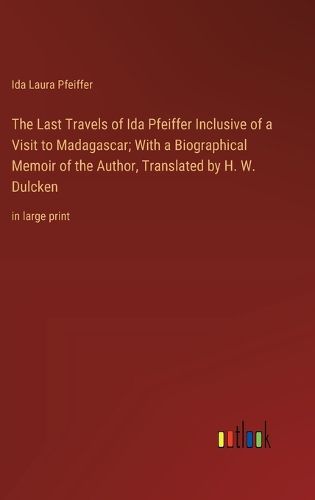 Ida Laura Pfeiffer

The Last Travels of Ida Pfeiffer Inclusive of a Visit to Madagascar; With a Biographical Memoir of the Author, Translated by H. W. Dulcken

in large print

outlook